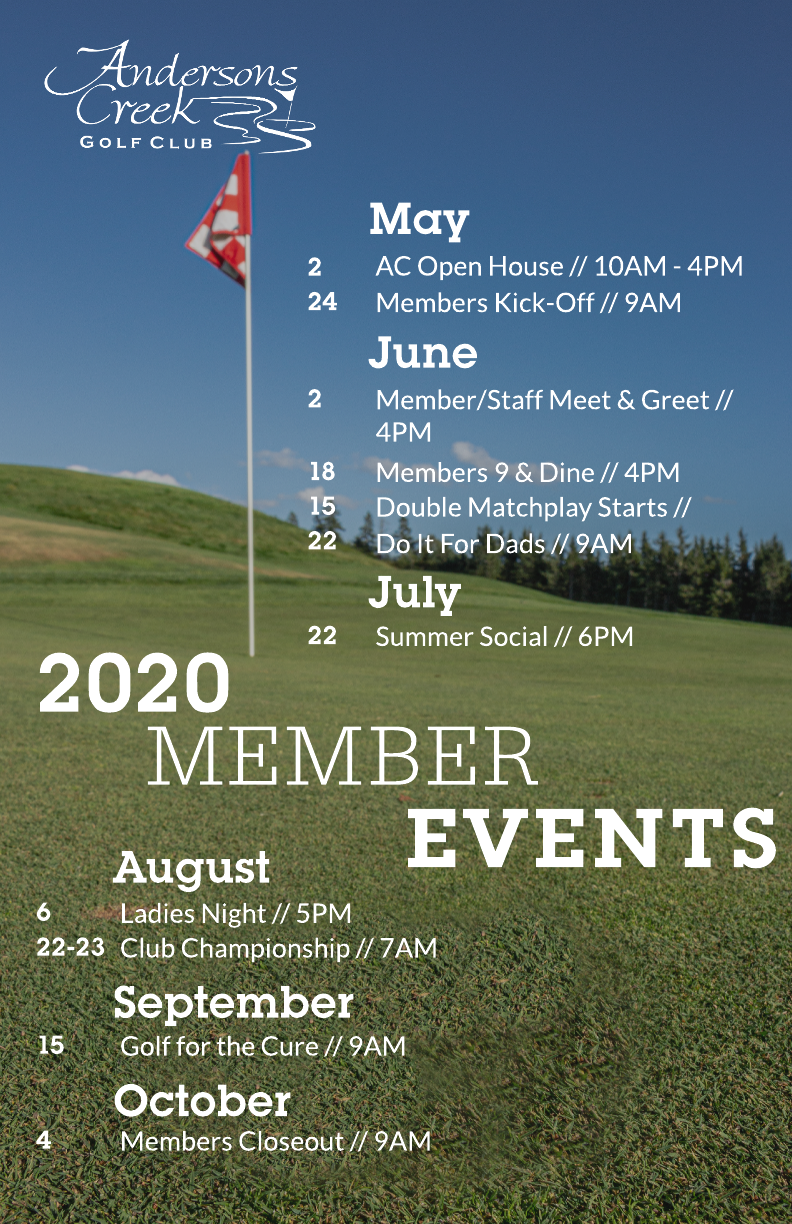 Andersons Creek
GOLF CLUB

May
2 AC Open House // 10AM - 4PM
24 Members Kick-Off // 9AM

June
2 Member/Staff Meet & Greet // 4PM
18 Members 9 & Dine // 4PM
15 Double Matchplay Starts //
22 Do It For Dads // 9AM

July
22 Summer Social // 6PM

2020
MEMBER
EVENTS

August
6 Ladies Night // 5PM
22-23 Club Championship // 7AM

September
15 Golf for the Cure // 9AM

October
4 Members Closeout // 9AM